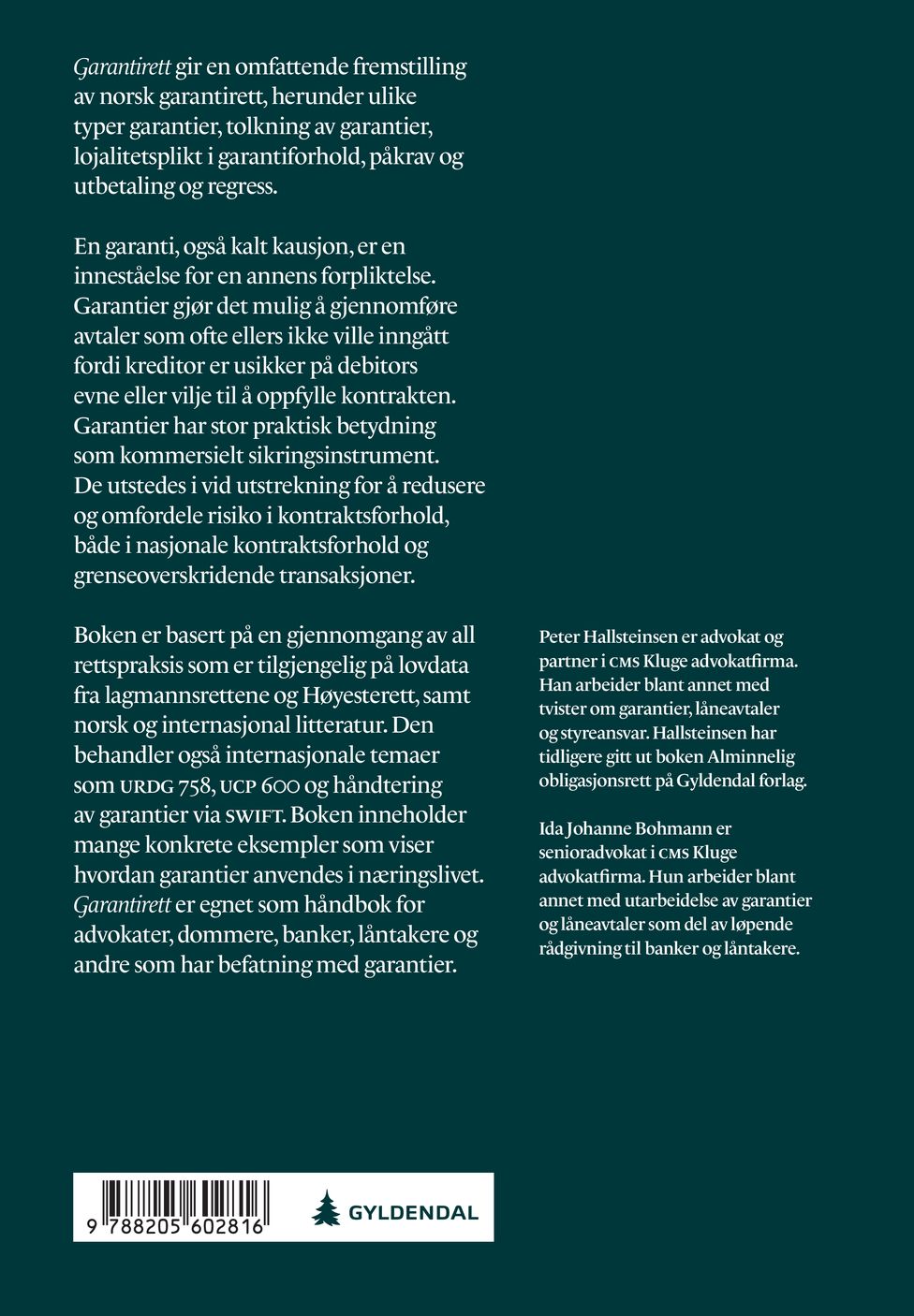 Garantirett gir en omfattende fremstilling av norsk garantirett, herunder ulike typer garantier, tolkning av garantier, lojalitetsplikt i garantiforhold, påkrav og utbetaling og regress.

En garanti, også kalt kausjon, er en inneståelse for en annens forpliktelse. Garantier gjør det mulig å gjennomføre avtaler som ofte ellers ikke ville inngått fordi kreditor er usikker på debitors evne eller vilje til å oppfylle kontrakten. Garantier har stor praktisk betydning som kommersielt sikringsinstrument. De utstedes i vid utstrekning for å redusere og omfordele risiko i kontraktsforhold, både i nasjonale kontraktsforhold og grenseoverskridende transaksjoner.

Boken er basert på en gjennomgang av all rettspraksis som er tilgjengelig på lovdata fra lagmannsrettene og Høyesterett, samt norsk og internasjonal litteratur. Den behandler også internasjonale temaer som URDG 758, UCP 600 og håndtering av garantier via SWIFT. Boken inneholder mange konkrete eksempler som viser hvordan garantier anvendes i næringslivet. Garantirett er egnet som håndbok for advokater, dommere, banker, låntakere og andre som har befatning med garantier.

Peter Hallsteinsen er advokat og partner i CMS Kluge advokatfirma. Han arbeider blant annet med tvister om garantier, låneavtaler og styreansvar. Hallsteinsen har tidligere gitt ut boken Alminnelig obligasjonsrett på Gyldendal forlag.

Ida Johanne Bohmann er senioradvokat i CMS Kluge advokatfirma. Hun arbeider blant annet med utarbeidelse av garantier og låneavtaler som del av løpende rådgivning til banker og låntakere.

9 788205 602816

GYLDENDAL